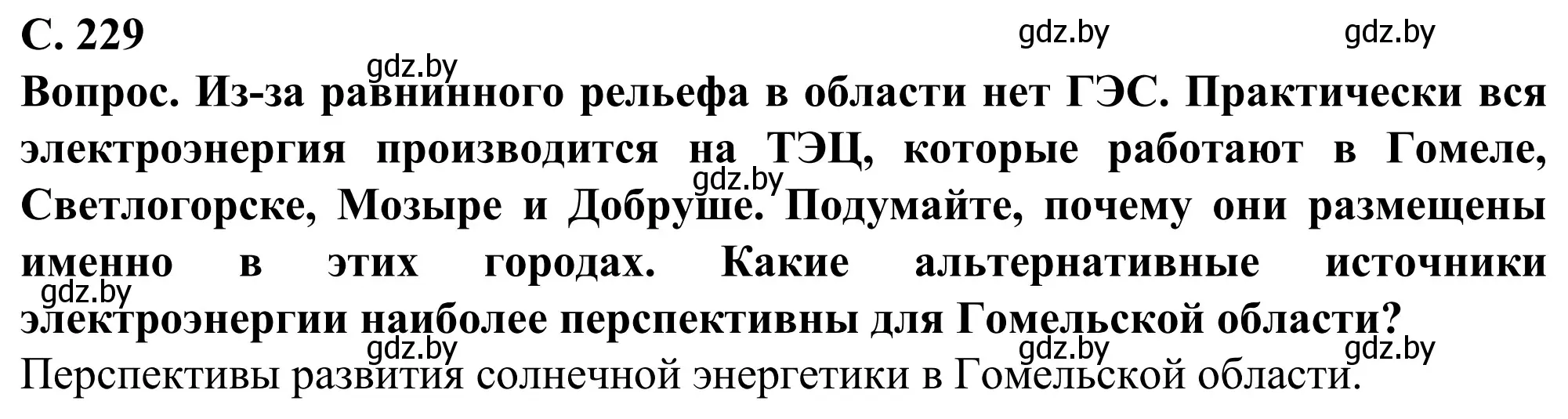 С. 229

gdz.by gdz.by gdz.by

Вопрос. Из-за равнинного рельефа в области нет ГЭС. Практически вся электроэнергия производится на ТЭЦ, которые работают в Гомеле, Светлогорске, Мозыре и Добруше. Подумайте, почему они размещены именно в этих городах. Какие альтернативные источники электроэнергии наиболее перспективны для Гомельской области?

gdz.by gdz.by

gdz.by gdz.by gdz.by

Перспективы развития солнечной энергетики в Гомельской области.